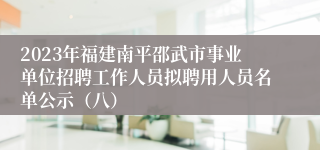 2023年福建南平邵武市事业单位招聘工作人员拟聘用人员名单公示（八）